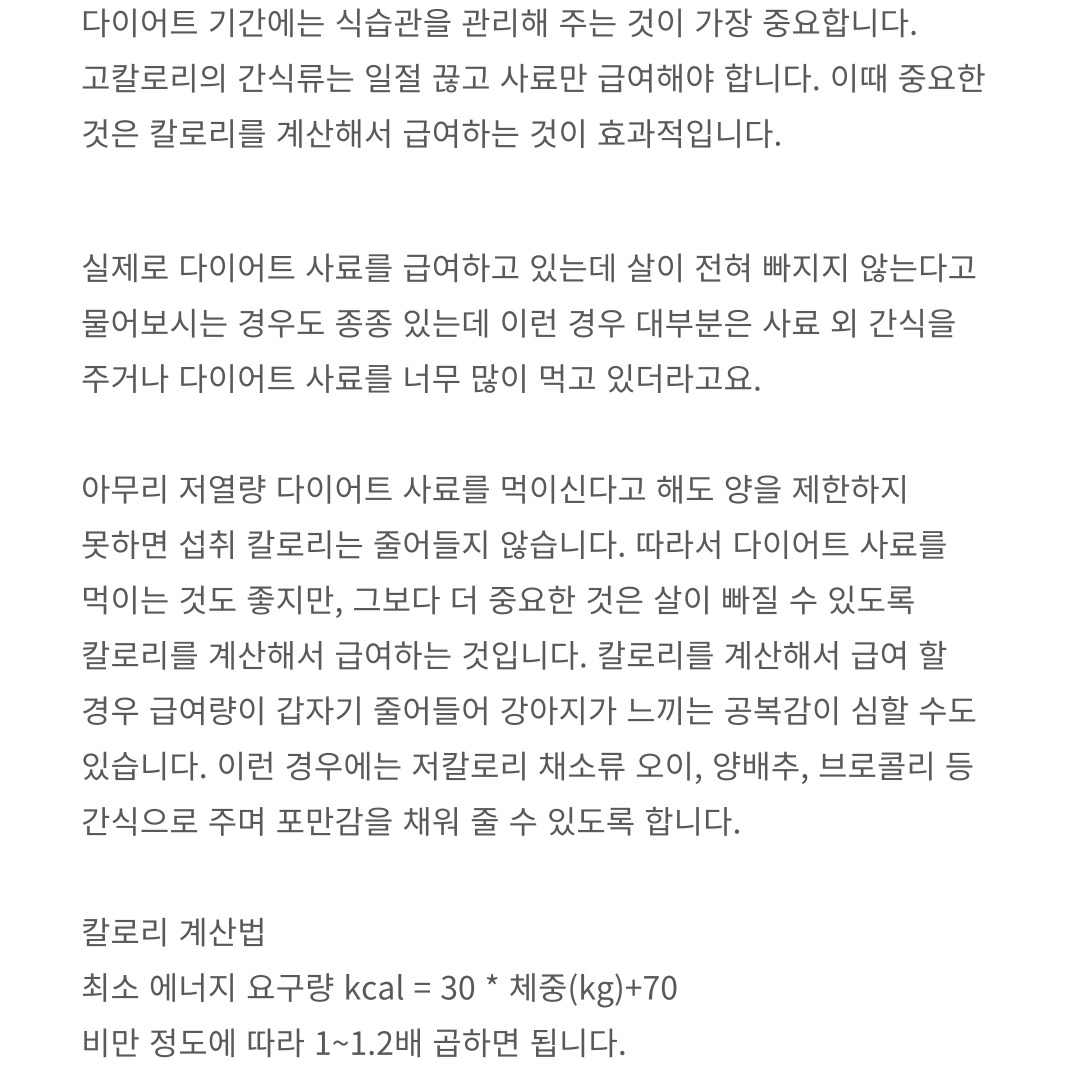 다이어트 기간에는 식습관을 관리해 주는 것이 가장 중요합니다. 고칼로리의 간식류는 일절 끊고 사료만 급여해야 합니다. 이때 중요한 것은 칼로리를 계산해서 급여하는 것이 효과적입니다.

실제로 다이어트 사료를 급여하고 있는데 살이 전혀 빠지지 않는다고 물어보시는 경우도 종종 있는데 이런 경우 대부분은 사료 외 간식을 주거나 다이어트 사료를 너무 많이 먹고 있더라고요.

아무리 저열량 다이어트 사료를 먹이신다고 해도 양을 제한하지 못하면 섭취 칼로리는 줄어들지 않습니다. 따라서 다이어트 사료를 먹이는 것도 좋지만, 그보다 더 중요한 것은 살이 빠질 수 있도록 칼로리를 계산해서 급여하는 것입니다. 칼로리를 계산해서 급여 할 경우 급여량이 갑자기 줄어들어 강아지가 느끼는 공복감이 심할 수도 있습니다. 이런 경우에는 저칼로리 채소류 오이, 양배추, 브로콜리 등 간식으로 주며 포만감을 채워 줄 수 있도록 합니다.

칼로리 계산법
최소 에너지 요구량 kcal = 30 * 체중(kg)+70
비만 정도에 따라 1~1.2배 곱하면 됩니다.